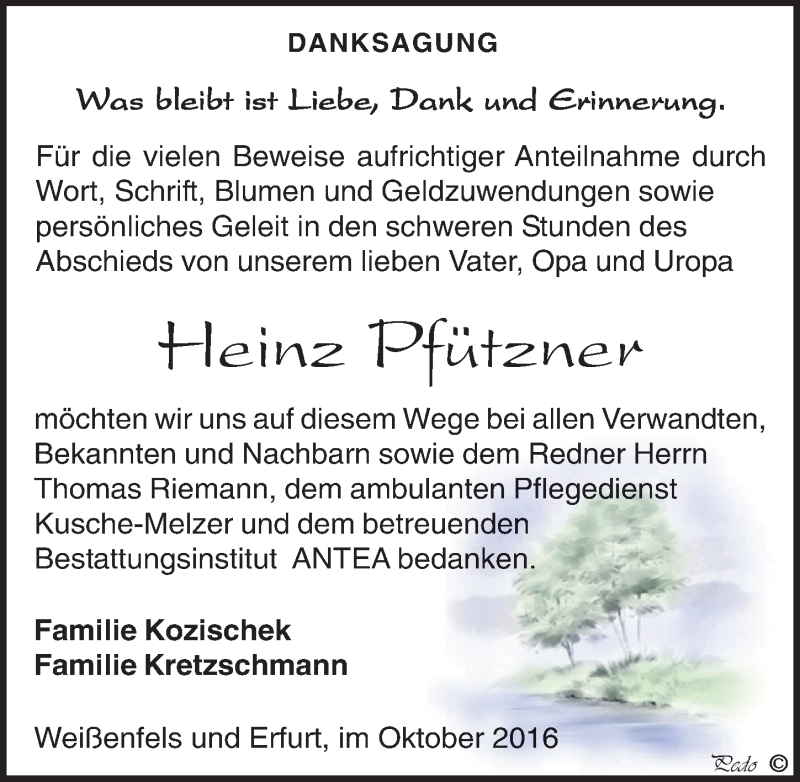 DANKSAGUNG

Was bleibt ist Liebe, Dank und Erinnerung.

Für die vielen Beweise aufrichtiger Anteilnahme durch Wort, Schrift, Blumen und Geldzuwendungen sowie persönliches Geleit in den schweren Stunden des Abschieds von unserem lieben Vater, Opa und Uropa

Heinz Pfützner

möchten wir uns auf diesem Wege bei allen Verwandten, Bekannten und Nachbarn sowie dem Redner Herrn Thomas Riemann, dem ambulanten Pflegedienst Kusche-Melzer und dem betreuenden Bestattungsinstitut ANTEA bedanken.

Familie Kozischek
Familie Kretzschmann

Weißenfels und Erfurt, im Oktober 2016

Pedo ©